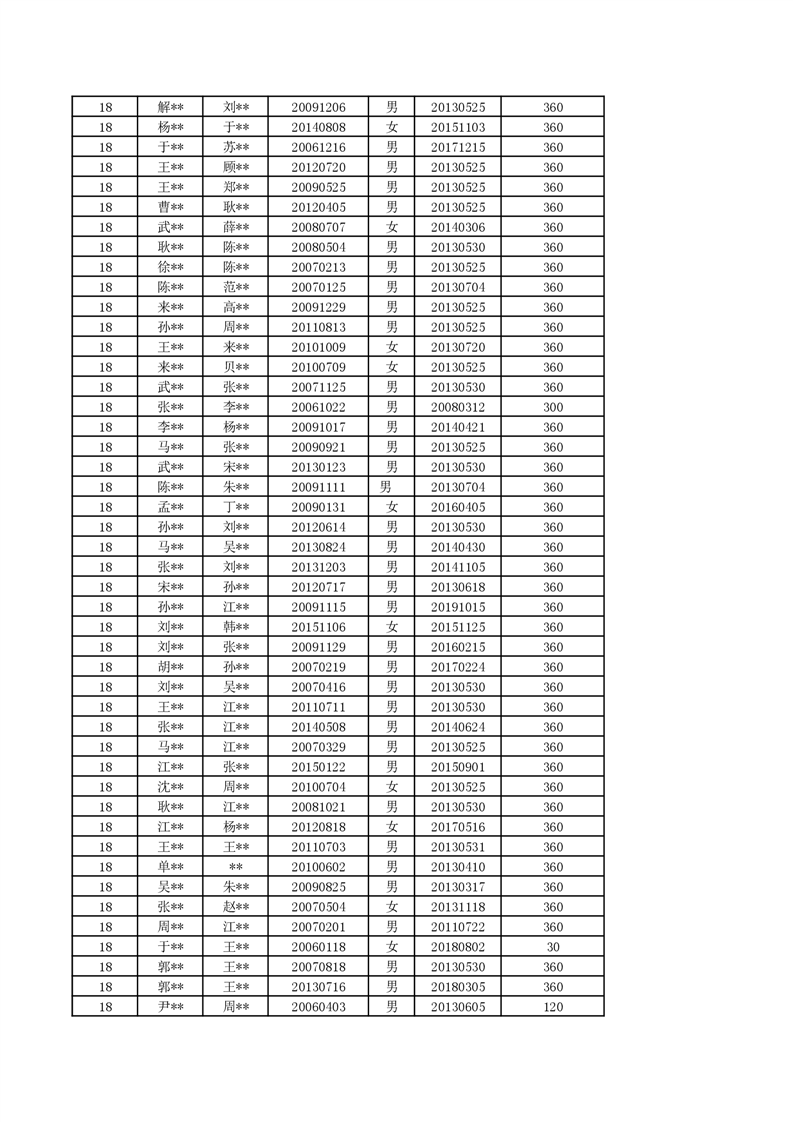 | 18 | 解** | 刘** | 20091206 | 男 | 20130525 | 360 |
|---|---|---|---|---|---|---|
| 18 | 杨** | 于** | 20140808 | 女 | 20151103 | 360 |
| 18 | 于** | 苏** | 20061216 | 男 | 20171215 | 360 |
| 18 | 王** | 顾** | 20120720 | 男 | 20130525 | 360 |
| 18 | 王** | 郑** | 20090525 | 男 | 20130525 | 360 |
| 18 | 曹** | 耿** | 20120405 | 男 | 20130525 | 360 |
| 18 | 武** | 薛** | 20080707 | 女 | 20140306 | 360 |
| 18 | 耿** | 陈** | 20080504 | 男 | 20130530 | 360 |
| 18 | 徐** | 陈** | 20070213 | 男 | 20130525 | 360 |
| 18 | 陈** | 范** | 20070125 | 男 | 20130704 | 360 |
| 18 | 来** | 高** | 20091229 | 男 | 20130525 | 360 |
| 18 | 孙** | 周** | 20110813 | 男 | 20130525 | 360 |
| 18 | 王** | 来** | 20101009 | 女 | 20130720 | 360 |
| 18 | 来** | 贝** | 20100709 | 女 | 20130525 | 360 |
| 18 | 武** | 张** | 20071125 | 男 | 20130530 | 360 |
| 18 | 张** | 李** | 20061022 | 男 | 20080312 | 300 |
| 18 | 李** | 杨** | 20091017 | 男 | 20140421 | 360 |
| 18 | 马** | 张** | 20090921 | 男 | 20130525 | 360 |
| 18 | 武** | 宋** | 20130123 | 男 | 20130530 | 360 |
| 18 | 陈** | 朱** | 20091111 | 男 | 20130704 | 360 |
| 18 | 孟** | 丁** | 20090131 | 女 | 20160405 | 360 |
| 18 | 孙** | 刘** | 20120614 | 男 | 20130530 | 360 |
| 18 | 马** | 吴** | 20130824 | 男 | 20140430 | 360 |
| 18 | 张** | 刘** | 20131203 | 男 | 20141105 | 360 |
| 18 | 宋** | 孙** | 20120717 | 男 | 20130618 | 360 |
| 18 | 孙** | 江** | 20091115 | 男 | 20191015 | 360 |
| 18 | 刘** | 韩** | 20151106 | 女 | 20151125 | 360 |
| 18 | 刘** | 张** | 20091129 | 男 | 20160215 | 360 |
| 18 | 胡** | 孙** | 20070219 | 男 | 20170224 | 360 |
| 18 | 刘** | 吴** | 20070416 | 男 | 20130530 | 360 |
| 18 | 王** | 江** | 20110711 | 男 | 20130530 | 360 |
| 18 | 张** | 江** | 20140508 | 男 | 20140624 | 360 |
| 18 | 马** | 江** | 20070329 | 男 | 20130525 | 360 |
| 18 | 江** | 张** | 20150122 | 男 | 20150901 | 360 |
| 18 | 沈** | 周** | 20100704 | 女 | 20130525 | 360 |
| 18 | 耿** | 江** | 20081021 | 男 | 20130530 | 360 |
| 18 | 江** | 杨** | 20120818 | 女 | 20170516 | 360 |
| 18 | 王** | 王** | 20110703 | 男 | 20130531 | 360 |
| 18 | 单** | ** | 20100602 | 男 | 20130410 | 360 |
| 18 | 吴** | 朱** | 20090825 | 男 | 20130317 | 360 |
| 18 | 张** | 赵** | 20070504 | 女 | 20131118 | 360 |
| 18 | 周** | 江** | 20070201 | 男 | 20110722 | 360 |
| 18 | 于** | 王** | 20060118 | 女 | 20180802 | 30 |
| 18 | 郭** | 王** | 20070818 | 男 | 20130530 | 360 |
| 18 | 郭** | 王** | 20130716 | 男 | 20180305 | 360 |
| 18 | 尹** | 周** | 20060403 | 男 | 20130605 | 120 |